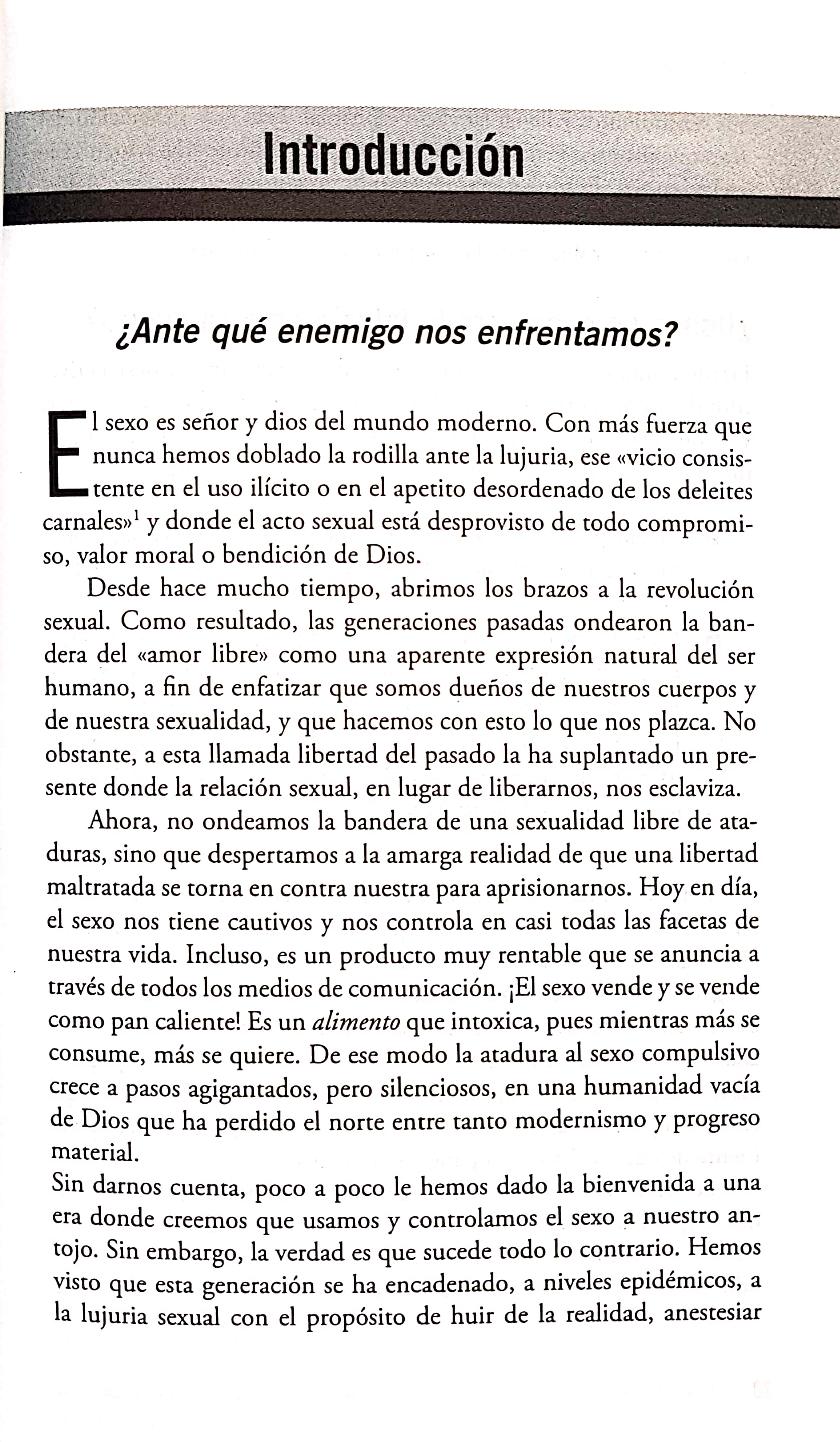 Introducción

¿Ante qué enemigo nos enfrentamos?

El sexo es señor y dios del mundo moderno. Con más fuerza que nunca hemos doblado la rodilla ante la lujuria, ese «vicio consistente en el uso ilícito o en el apetito desordenado de los deleites carnales»$^1$ y donde el acto sexual está desprovisto de todo compromiso, valor moral o bendición de Dios.

Desde hace mucho tiempo, abrimos los brazos a la revolución sexual. Como resultado, las generaciones pasadas ondearon la bandera del «amor libre» como una aparente expresión natural del ser humano, a fin de enfatizar que somos dueños de nuestros cuerpos y de nuestra sexualidad, y que hacemos con esto lo que nos plazca. No obstante, a esta llamada libertad del pasado la ha suplantado un presente donde la relación sexual, en lugar de liberarnos, nos esclaviza.

Ahora, no ondeamos la bandera de una sexualidad libre de ataduras, sino que despertamos a la amarga realidad de que una libertad maltratada se torna en contra nuestra para aprisionarnos. Hoy en día, el sexo nos tiene cautivos y nos controla en casi todas las facetas de nuestra vida. Incluso, es un producto muy rentable que se anuncia a través de todos los medios de comunicación. ¡El sexo vende y se vende como pan caliente! Es un alimento que intoxica, pues mientras más se consume, más se quiere. De ese modo la atadura al sexo compulsivo crece a pasos agigantados, pero silenciosos, en una humanidad vacía de Dios que ha perdido el norte entre tanto modernismo y progreso material.

Sin darnos cuenta, poco a poco le hemos dado la bienvenida a una era donde creemos que usamos y controlamos el sexo a nuestro antojo. Sin embargo, la verdad es que sucede todo lo contrario. Hemos visto que esta generación se ha encadenado, a niveles epidémicos, a la lujuria sexual con el propósito de huir de la realidad, anestesiar